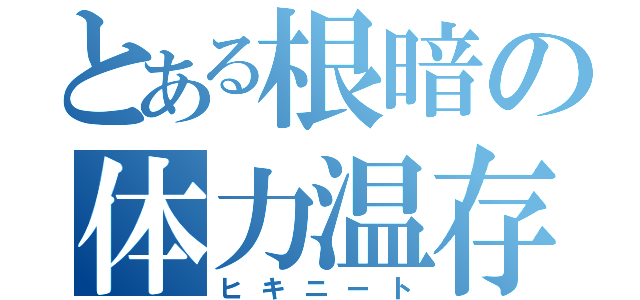 とある根暗の体力温存
ヒキニート